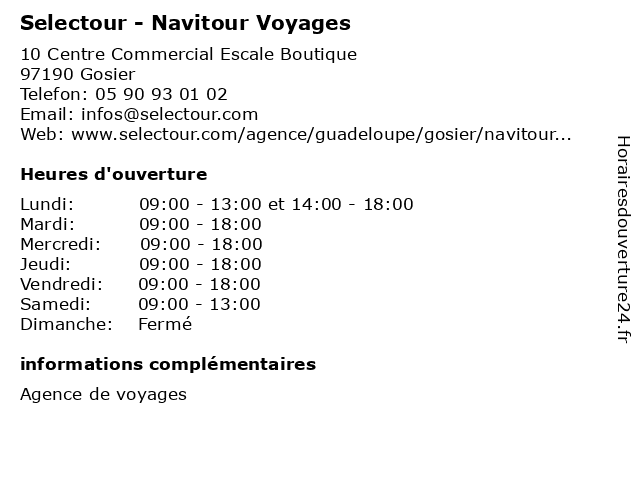 Selectour - Navitour Voyages

10 Centre Commercial Escale Boutique
97190 Gosier
Telefon: 05 90 93 01 02
Email: infos@selectour.com
Web: www.selectour.com/agence/guadeloupe/gosier/navitour...

Heures d'ouverture

Lundi: 09:00 - 13:00 et 14:00 - 18:00
Mardi: 09:00 - 18:00
Mercredi: 09:00 - 18:00
Jeudi: 09:00 - 18:00
Vendredi: 09:00 - 18:00
Samedi: 09:00 - 13:00
Dimanche: Fermé

informations complémentaires

Agence de voyages

Horairesdouverture24.fr